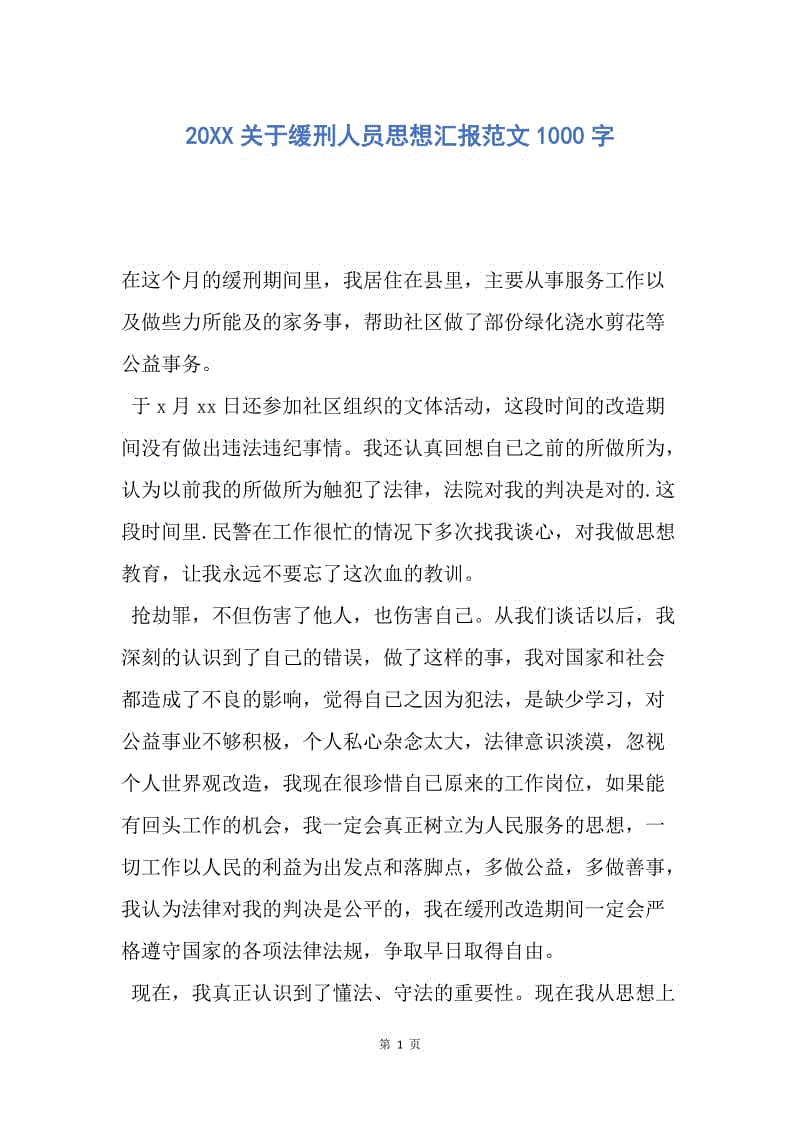 20XX 关于缓刑人员思想汇报范文 1000 字

在这个月的缓刑期间里，我居住在县里，主要从事服务工作以及做些力所能及的家务事，帮助社区做了部份绿化浇水剪花等公益事务。

于 x 月 xx 日还参加社区组织的文体活动，这段时间的改造期间没有做出违法违纪事情。我还认真回想自己之前的所做所为，认为以前我的所做所为触犯了法律，法院对我的判决是对的.这段时间里.民警在工作很忙的情况下多次找我谈心，对我做思想教育，让我永远不要忘了这次血的教训。

抢劫罪，不但伤害了他人，也伤害自己。从我们谈话以后，我深刻的认识到了自己的错误，做了这样的事，我对国家和社会都造成了不良的影响，觉得自己之因为犯法，是缺少学习，对公益事业不够积极，个人私心杂念太大，法律意识淡漠，忽视个人世界观改造，我现在很珍惜自己原来的工作岗位，如果能有回头工作的机会，我一定会真正树立为人民服务的思想，一切工作以人民的利益为出发点和落脚点，多做公益，多做善事，我认为法律对我的判决是公平的，我在缓刑改造期间一定会严格遵守国家的各项法律法规，争取早日取得自由。

现在，我真正认识到了懂法、守法的重要性。现在我从思想上

第 1 页